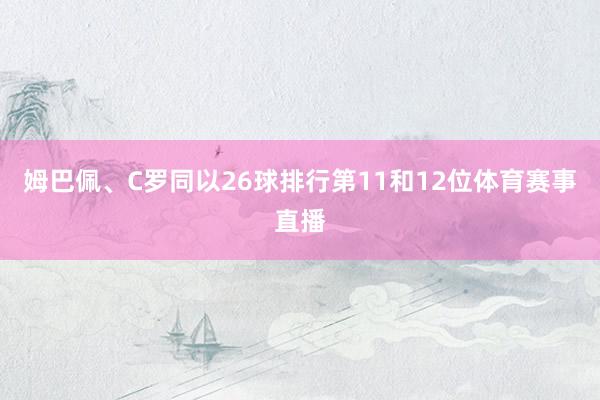 姆巴佩、C罗同以26球排行第11和12位体育赛事直播